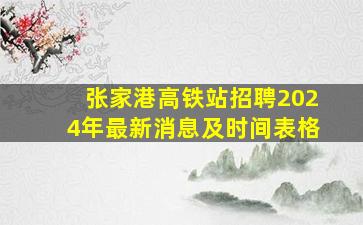 张家港高铁站招聘2024年最新消息及时间表格